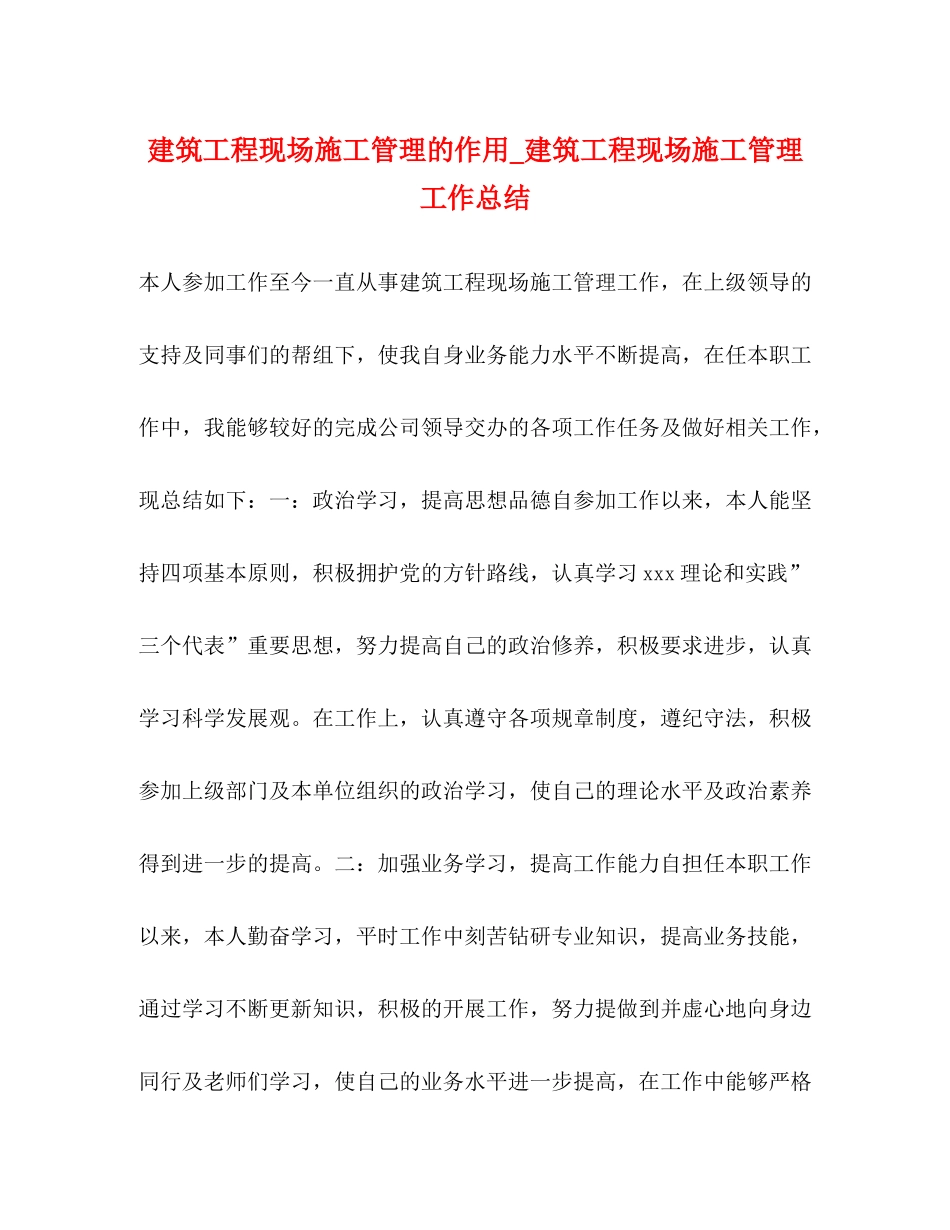 建筑工程现场施工管理的作用_建筑工程现场施工管理工作总结

本人参加工作至今一直从事建筑工程现场施工管理工作，在上级领导的支持及同事们的帮组下，使我自身业务能力水平不断提高，在任本职工作中，我能够较好的完成公司领导交办的各项工作任务及做好相关工作，现总结如下：一：政治学习，提高思想品德自参加工作以来，本人能坚持四项基本原则，积极拥护党的方针路线，认真学习xxx理论和实践”三个代表”重要思想，努力提高自己的政治修养，积极要求进步，认真学习科学发展观。在工作上，认真遵守各项规章制度，遵纪守法，积极参加上级部门及本单位组织的政治学习，使自己的理论水平及政治素养得到进一步的提高。二：加强业务学习，提高工作能力自担任本职工作以来，本人勤奋学习，平时工作中刻苦钻研专业知识，提高业务技能，通过学习不断更新知识，积极的开展工作，努力提做到并虚心地向身边同行及老师们学习，使自己的业务水平进一步提高，在工作中能够严格